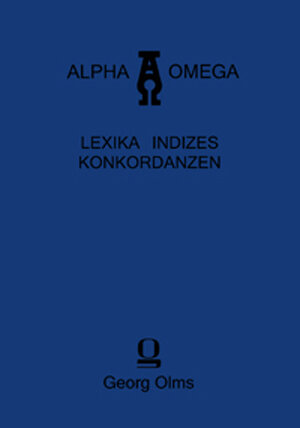 ALPHA OMEGA

LEXIKA INDIZES
KONKORDANZEN

Georg Olms